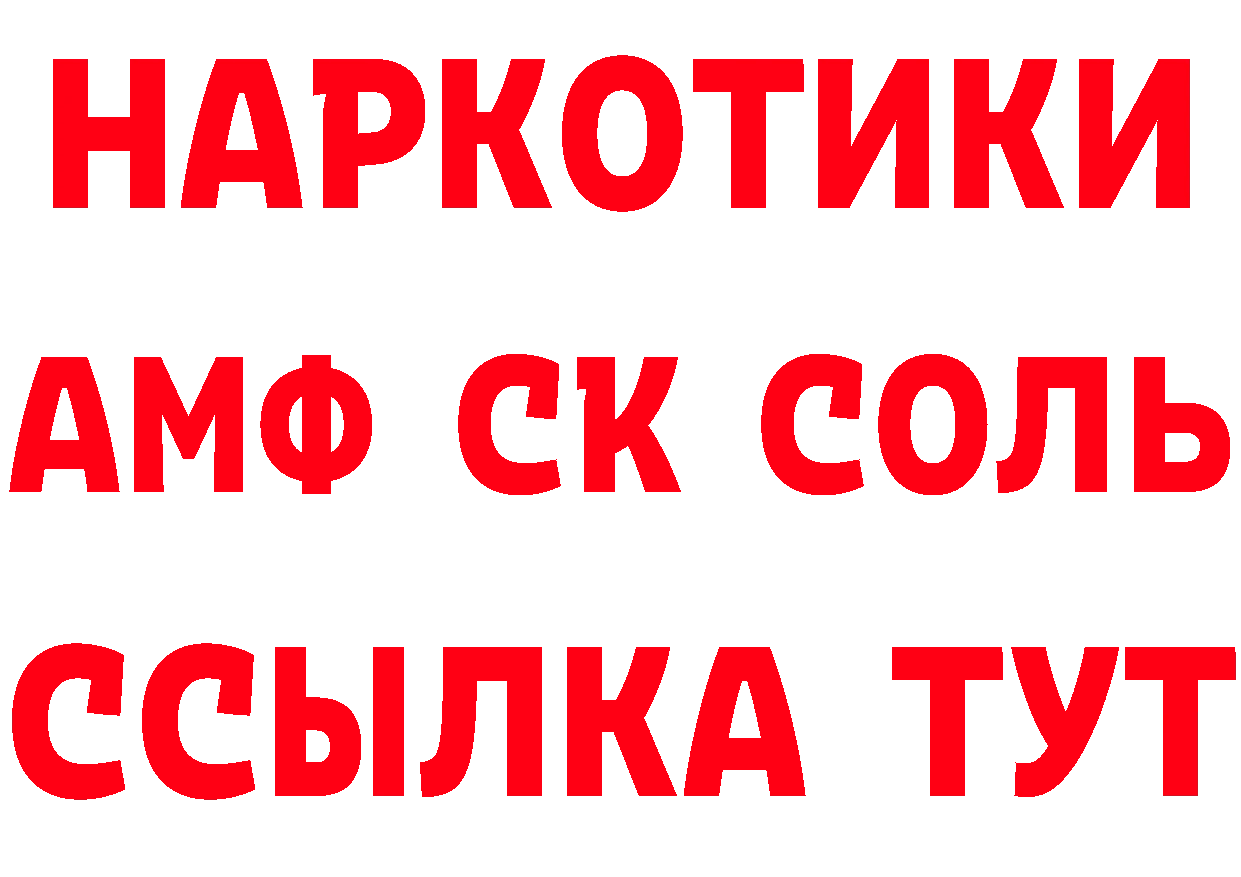 НАРКОТИКИ
АМФ СК СОЛЬ
ССЫЛКА ТУТ